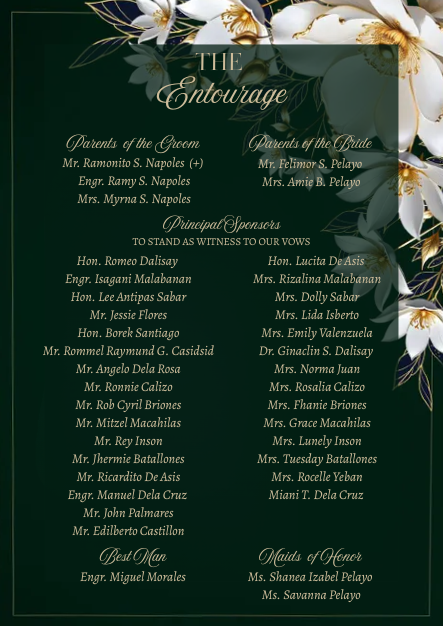 THE
Entourage

Parents of the Groom
Mr. Ramonito S. Napoles (+)
Engr. Ramy S. Napoles
Mrs. Myrna S. Napoles

Parents of the Bride
Mr. Felimor S. Pelayo
Mrs. Amie B. Pelayo

Principal Sponsors
TO STAND AS WITNESS TO OUR VOWS

Hon. Romeo Dalisay
Engr. Isagani Malabanan
Hon. Lee Antipas Sabar
Mr. Jessie Flores
Hon. Borek Santiago
Mr. Rommel Raymund G. Casidsid
Mr. Angelo Dela Rosa
Mr. Ronnie Calizo
Mr. Rob Cyril Briones
Mr. Mitzel Macahilas
Mr. Rey Inson
Mr. Jhermie Batallones
Mr. Ricardito De Asis
Engr. Manuel Dela Cruz
Mr. John Palmares
Mr. Edilberto Castillon

Hon. Lucita De Asis
Mrs. Rizalina Malabanan
Mrs. Dolly Sabar
Mrs. Lida Isberto
Mrs. Emily Valenzuela
Dr. Ginaclin S. Dalisay
Mrs. Norma Juan
Mrs. Rosalia Calizo
Mrs. Fhanie Briones
Mrs. Grace Macahilas
Mrs. Lunely Inson
Mrs. Tuesday Batallones
Mrs. Rocelle Yeban
Miani T. Dela Cruz

Best Man
Engr. Miguel Morales

Maids of Honor
Ms. Shanea Izabel Pelayo
Ms. Savanna Pelayo